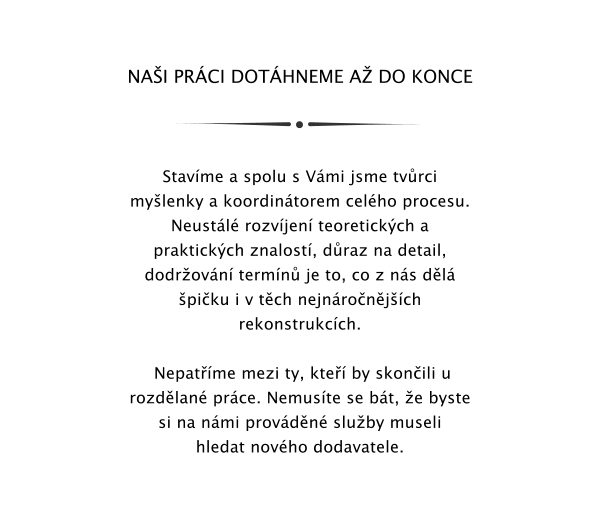 NAŠI PRÁCI DOTÁHNEME AŽ DO KONCE

Stavíme a spolu s Vámi jsme tvůrci myšlenky a koordinátorem celého procesu. Neustálé rozvíjení teoretických a praktických znalostí, důraz na detail, dodržování termínů je to, co z nás dělá špičku i v těch nejnáročnějších rekonstrukcích.

Nepatříme mezi ty, kteří by skončili u rozdělané práce. Nemusíte se bát, že byste si na námi prováděné služby museli hledat nového dodavatele.